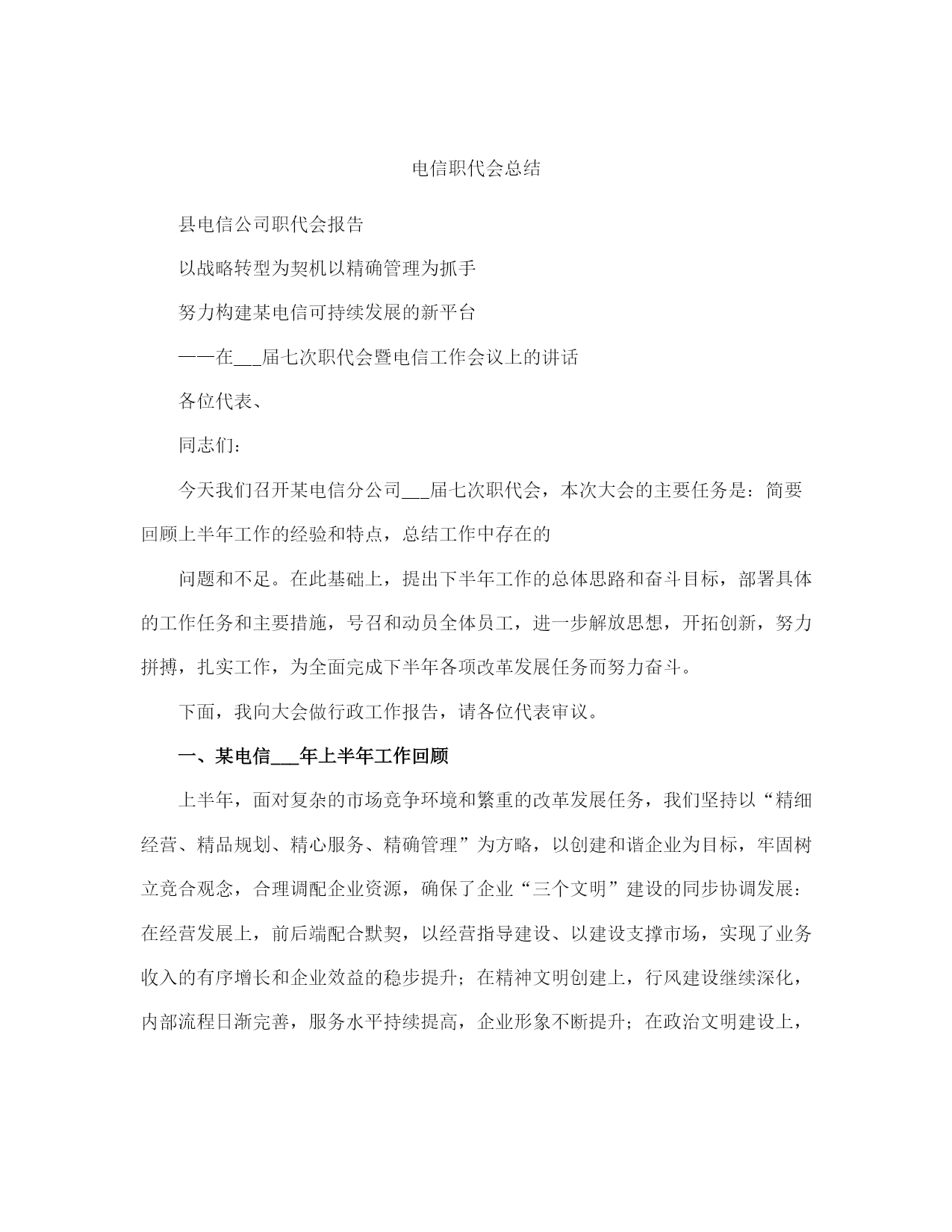 电信职代会总结

县电信公司职代会报告

以战略转型为契机以精确管理为抓手

努力构建某电信可持续发展的新平台

——在___届七次职代会暨电信工作会议上的讲话

各位代表、

同志们：

今天我们召开某电信分公司___届七次职代会，本次大会的主要任务是：简要回顾上半年工作的经验和特点，总结工作中存在的

问题和不足。在此基础上，提出下半年工作的总体思路和奋斗目标，部署具体的工作任务和主要措施，号召和动员全体员工，进一步解放思想，开拓创新，努力拼搏，扎实工作，为全面完成下半年各项改革发展任务而努力奋斗。

下面，我向大会做行政工作报告，请各位代表审议。

一、某电信___年上半年工作回顾

上半年，面对复杂的市场竞争环境和繁重的改革发展任务，我们坚持以“精细经营、精品规划、精心服务、精确管理”为方略，以创建和谐企业为目标，牢固树立竞合观念，合理调配企业资源，确保了企业“三个文明”建设的同步协调发展：在经营发展上，前后端配合默契，以经营指导建设、以建设支撑市场，实现了业务收入的有序增长和企业效益的稳步提升；在精神文明创建上，行风建设继续深化，内部流程日渐完善，服务水平持续提高，企业形象不断提升；在政治文明建设上，